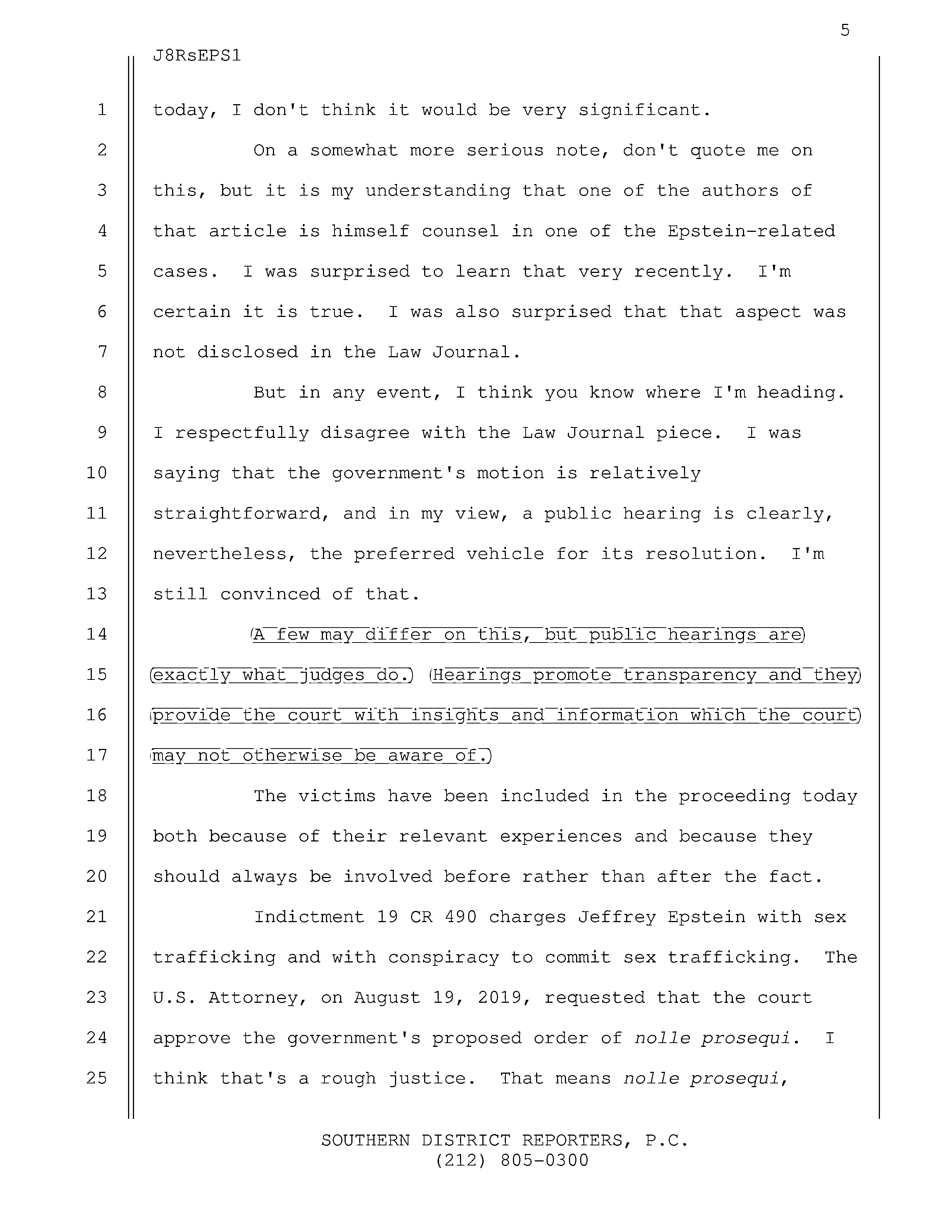 5

J8RsEPS1

1 today, I don't think it would be very significant.

2 On a somewhat more serious note, don't quote me on 3 this, but it is my understanding that one of the authors of 4 that article is himself counsel in one of the Epstein-related 5 cases. I was surprised to learn that very recently. I'm 6 certain it is true. I was also surprised that that aspect was 7 not disclosed in the Law Journal.

8 But in any event, I think you know where I'm heading. 9 I respectfully disagree with the Law Journal piece. I was 10 saying that the government's motion is relatively 11 straightforward, and in my view, a public hearing is clearly, 12 nevertheless, the preferred vehicle for its resolution. I'm 13 still convinced of that.

14 A few may differ on this, but public hearings are 15 exactly what judges do. Hearings promote transparency and they 16 provide the court with insights and information which the court 17 may not otherwise be aware of.

18 The victims have been included in the proceeding today 19 both because of their relevant experiences and because they 20 should always be involved before rather than after the fact.

21 Indictment 19 CR 490 charges Jeffrey Epstein with sex 22 trafficking and with conspiracy to commit sex trafficking. The 23 U.S. Attorney, on August 19, 2019, requested that the court 24 approve the government's proposed order of nolle prosequi. I 25 think that's a rough justice. That means nolle prosequi,

SOUTHERN DISTRICT REPORTERS, P.C.
(212) 805-0300